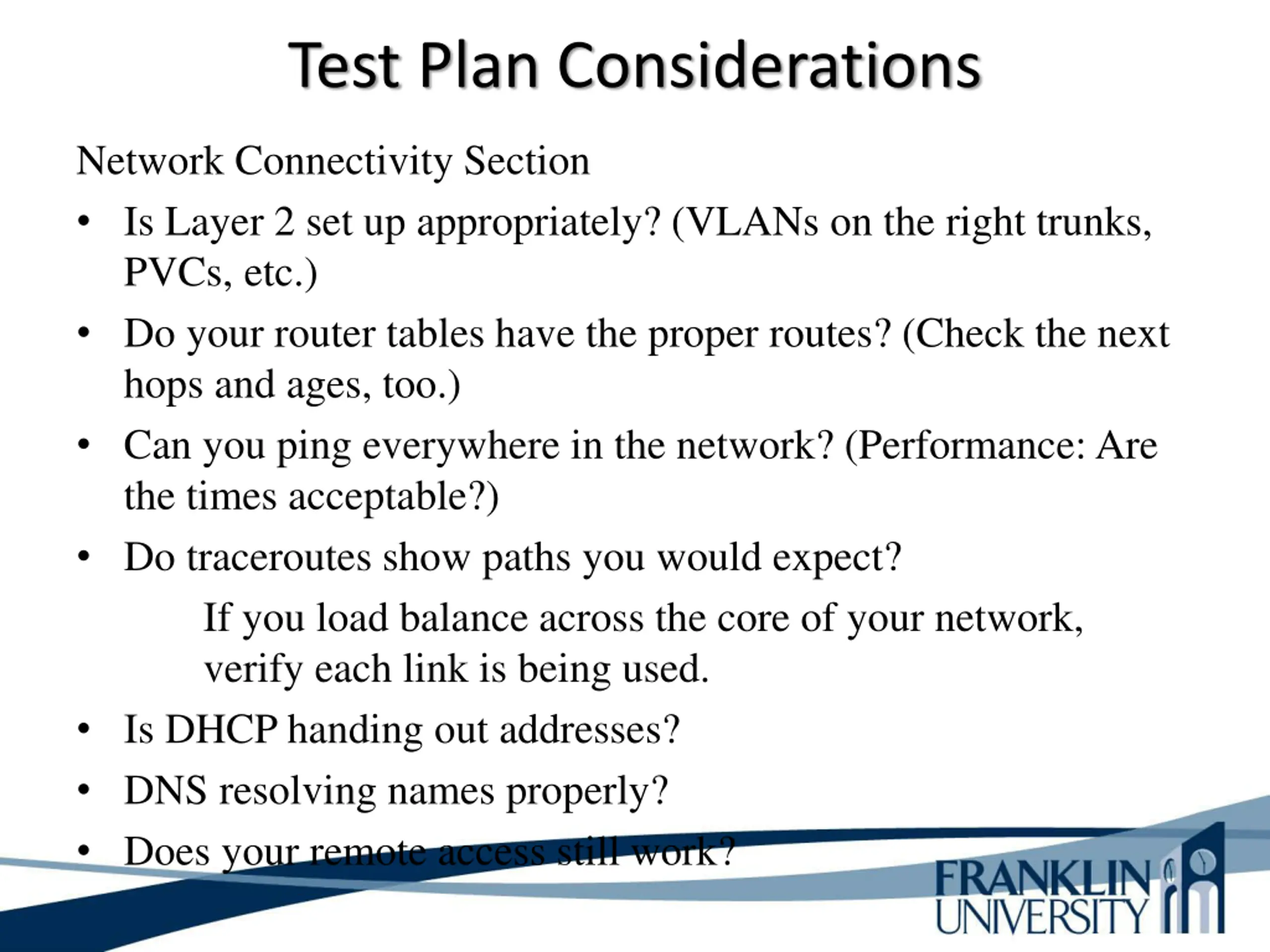 Test Plan Considerations

Network Connectivity Section

• Is Layer 2 set up appropriately? (VLANs on the right trunks, PVCs, etc.)

• Do your router tables have the proper routes? (Check the next hops and ages, too.)

• Can you ping everywhere in the network? (Performance: Are the times acceptable?)

• Do traceroutes show paths you would expect?

If you load balance across the core of your network, verify each link is being used.

• Is DHCP handing out addresses?

• DNS resolving names properly?

• Does your remote access still work?

FRANKLIN UNIVERSITY